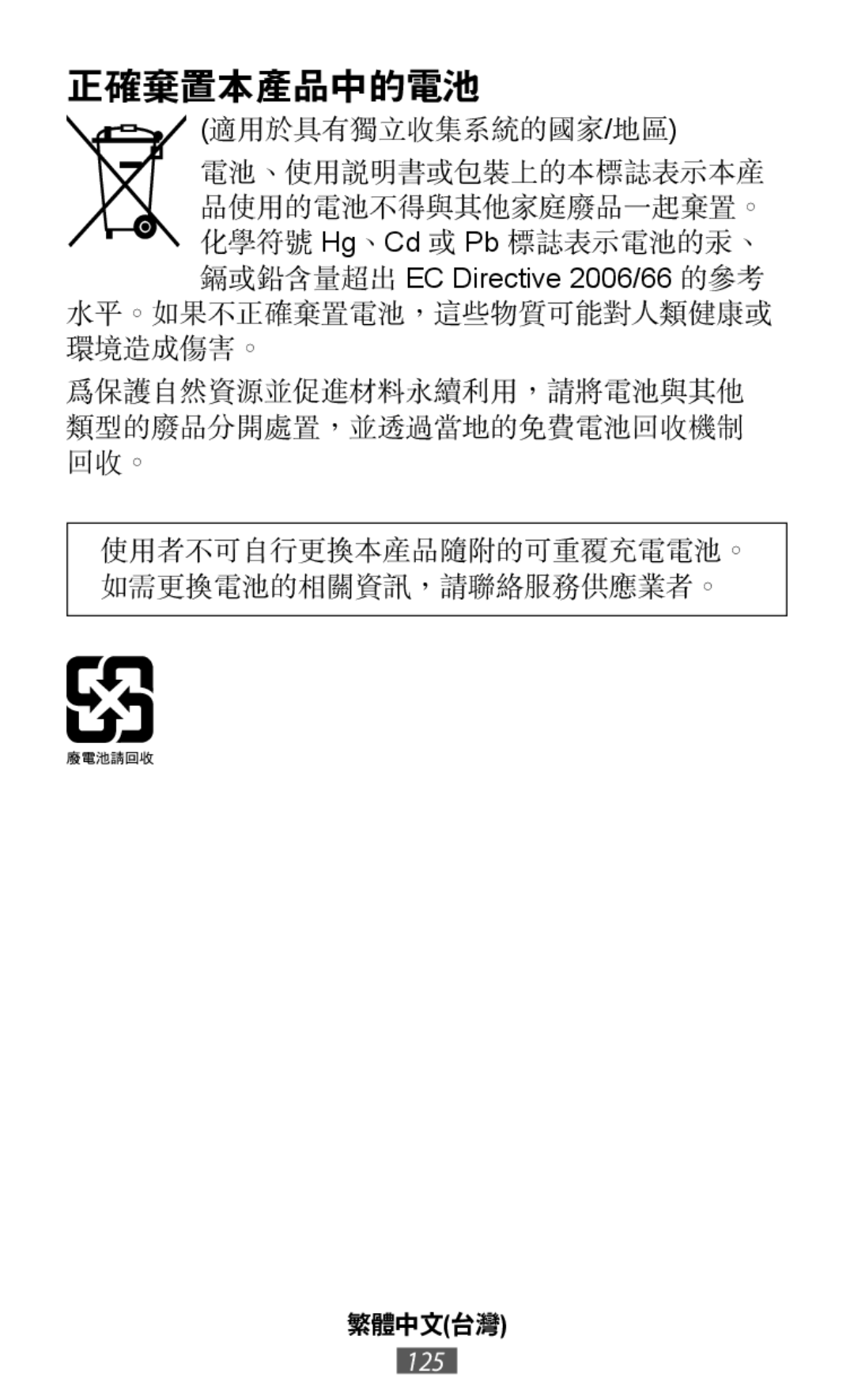 正確棄置本產品中的電池

(適用於具有獨立收集系統的國家/地區)

電池、使用說明書或包裝上的本標誌表示本產品使用的電池不得與其他家庭廢品一起棄置。化學符號 Hg、Cd 或 Pb 標誌表示電池的汞、鎘或鉛含量超出 EC Directive 2006/66 的參考水平。如果不正確棄置電池，這些物質可能對人類健康或環境造成傷害。

爲保護自然資源並促進材料永續利用，請將電池與其他類型的廢品分開處置，並透過當地的免費電池回收機制回收。

使用者不可自行更換本產品隨附的可重覆充電電池。如需更換電池的相關資訊，請聯絡服務供應業者。

廢電池請回收

繁體中文(台灣)

125